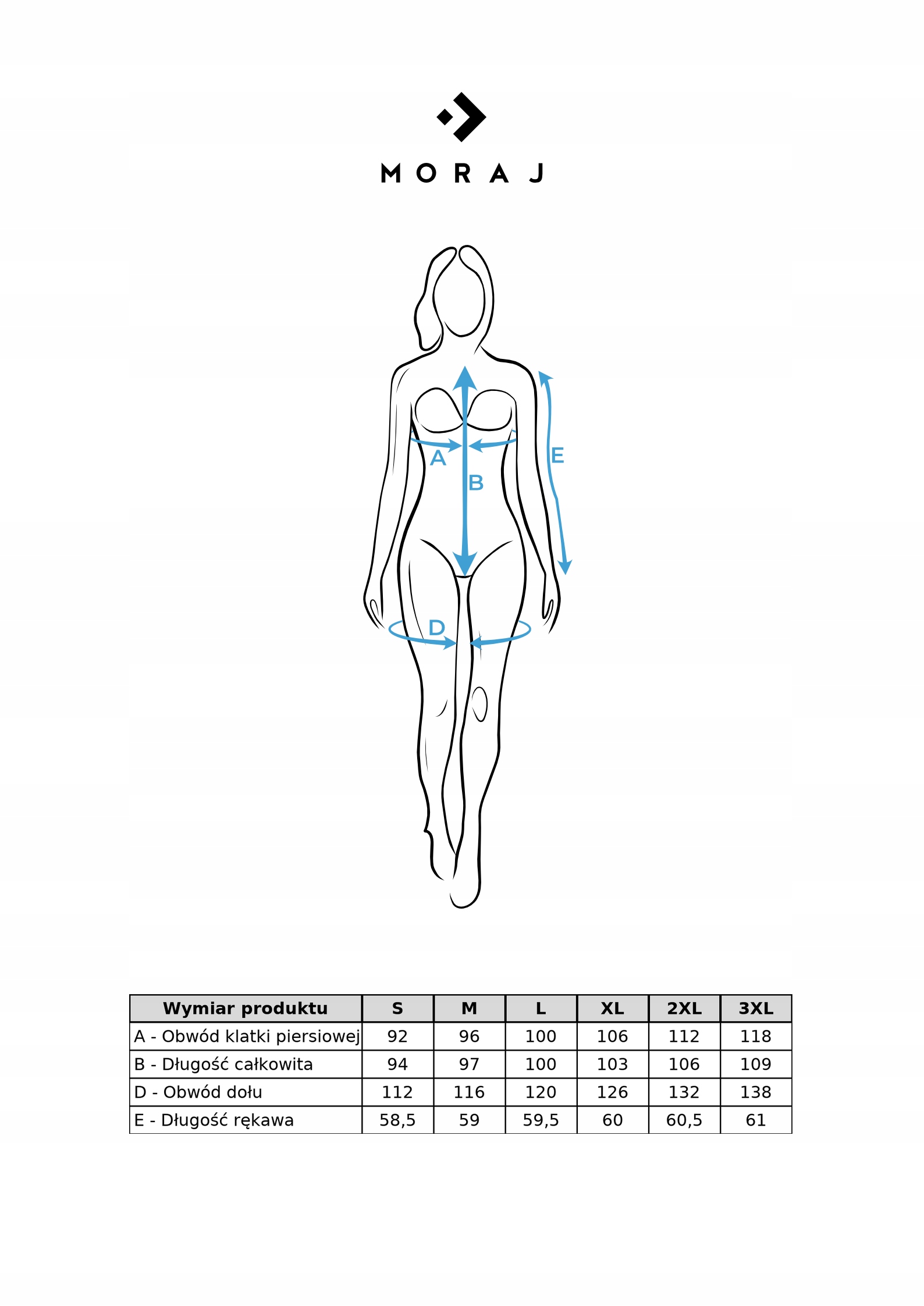 MORAJ

A

B

E

D

| Wymiar produktu | S | M | L | XL | 2XL | 3XL |
|---|---|---|---|---|---|---|
| A - Obwód klatki piersiowej | 92 | 96 | 100 | 106 | 112 | 118 |
| B - Długość całkowita | 94 | 97 | 100 | 103 | 106 | 109 |
| D - Obwód dołu | 112 | 116 | 120 | 126 | 132 | 138 |
| E - Długość rękawa | 58,5 | 59 | 59,5 | 60 | 60,5 | 61 |